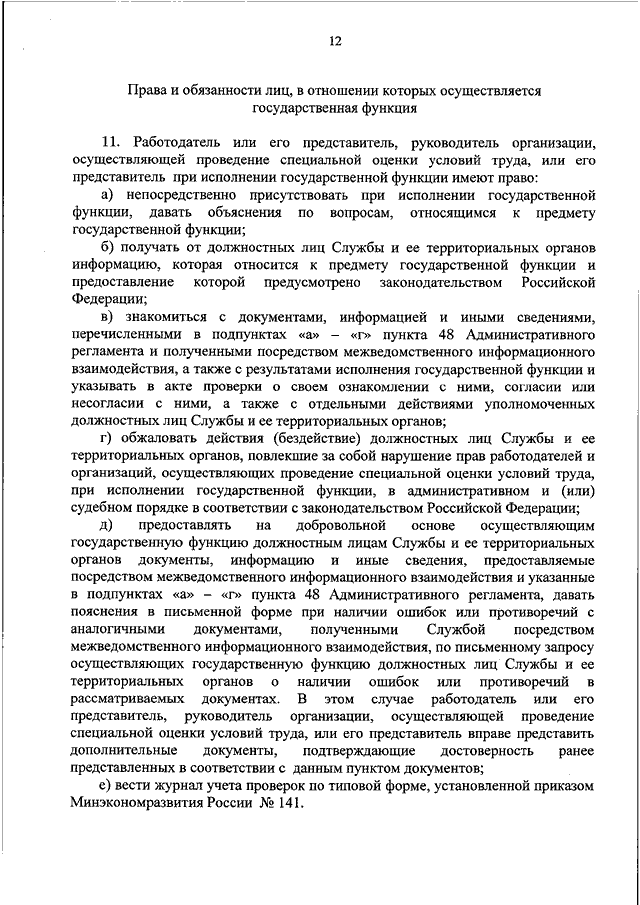 12

Права и обязанности лиц, в отношении которых осуществляется государственная функция

11. Работодатель или его представитель, руководитель организации, осуществляющей проведение специальной оценки условий труда, или его представитель при исполнении государственной функции имеют право:

а) непосредственно присутствовать при исполнении государственной функции, давать объяснения по вопросам, относящимся к предмету государственной функции;

б) получать от должностных лиц Службы и ее территориальных органов информацию, которая относится к предмету государственной функции и предоставление которой предусмотрено законодательством Российской Федерации;

в) знакомиться с документами, информацией и иными сведениями, перечисленными в подпунктах «а» – «г» пункта 48 Административного регламента и полученными посредством межведомственного информационного взаимодействия, а также с результатами исполнения государственной функции и указывать в акте проверки о своем ознакомлении с ними, согласии или несогласии с ними, а также с отдельными действиями уполномоченных должностных лиц Службы и ее территориальных органов;

г) обжаловать действия (бездействие) должностных лиц Службы и ее территориальных органов, повлекшие за собой нарушение прав работодателей и организаций, осуществляющих проведение специальной оценки условий труда, при исполнении государственной функции, в административном и (или) судебном порядке в соответствии с законодательством Российской Федерации;

д) предоставлять на добровольной основе осуществляющим государственную функцию должностным лицам Службы и ее территориальных органов документы, информацию и иные сведения, предоставляемые посредством межведомственного информационного взаимодействия и указанные в подпунктах «а» – «г» пункта 48 Административного регламента, давать пояснения в письменной форме при наличии ошибок или противоречий с аналогичными документами, полученными Службой посредством межведомственного информационного взаимодействия, по письменному запросу осуществляющих государственную функцию должностных лиц Службы и ее территориальных органов о наличии ошибок или противоречий в рассматриваемых документах. В этом случае работодатель или его представитель, руководитель организации, осуществляющей проведение специальной оценки условий труда, или его представитель вправе представить дополнительные документы, подтверждающие достоверность ранее представленных в соответствии с данным пунктом документов;

е) вести журнал учета проверок по типовой форме, установленной приказом Минэкономразвития России № 141.